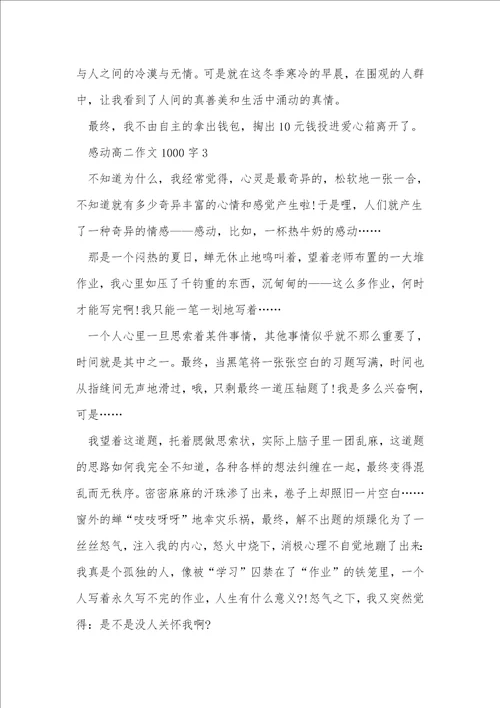 与人之间的冷漠与无情。可是就在这冬季寒冷的早晨，在围观的人群中，让我看到了人间的真善美和生活中涌动的真情。

最终，我不由自主的拿出钱包，掏出10元钱投进爱心箱离开了。

感动高二作文1000字3

不知道为什么，我经常觉得，心灵是最奇异的，松软地一张一合，不知道就有多少奇异丰富的心情和感觉产生啦!于是哩，人们就产生了一种奇异的情感——感动，比如，一杯热牛奶的感动……

那是一个闷热的夏日，蝉无休止地鸣叫着，望着老师布置的一大堆作业，我心里如压了千钧重的东西，沉甸甸的——这么多作业，何时才能写完啊!我只能一笔一划地写着……

一个人心里一旦思索着某件事情，其他事情似乎就不那么重要了，时间就是其中之一。最终，当黑笔将一张张空白的习题写满，时间也从指缝间无声地滑过，哦，只剩最终一道压轴题了!我是多么兴奋啊，可是……

我望着这道题，托着腮做思索状，实际上脑子里一团乱麻，这道题的思路如何我完全不知道，各种各样的想法纠缠在一起，最终变得混乱而无秩序。密密麻麻的汗珠渗了出来，卷子上却照旧一片空白……窗外的蝉“吱吱呀呀”地幸灾乐祸，最终，解不出题的烦躁化为了一丝丝怒气，注入我的内心，怒火中烧下，消极心理不自觉地蹦了出来:我真是个孤独的人，像被“学习”囚禁在了“作业”的铁笼里，一个人写着永久写不完的作业，人生有什么意义?!怒气之下，我又突然觉得：是不是没人关怀我啊?